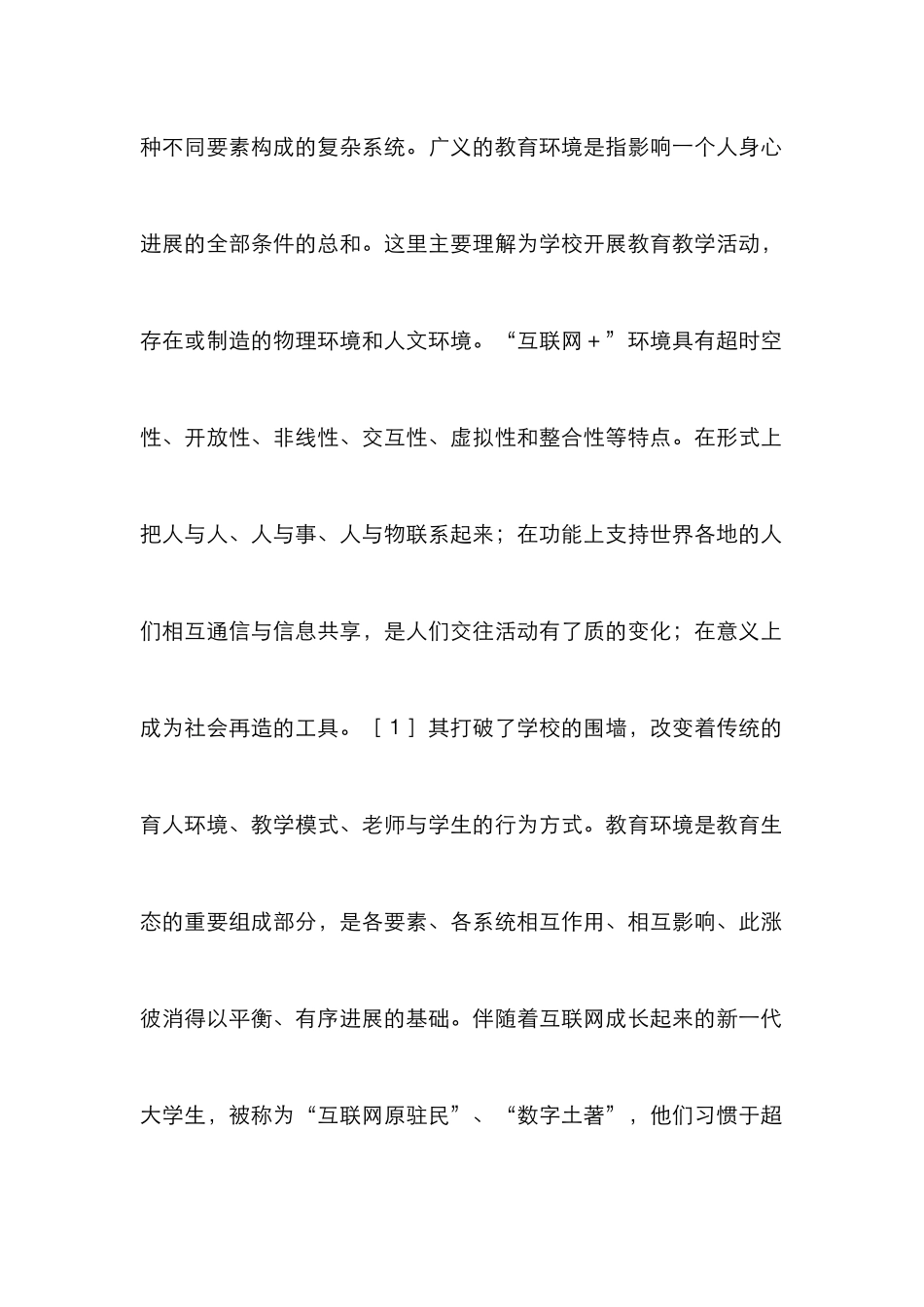 种不同要素构成的复杂系统。广义的教育环境是指影响一个人身心进展的全部条件的总和。这里主要理解为学校开展教育教学活动，存在或制造的物理环境和人文环境。“互联网＋”环境具有超时空性、开放性、非线性、交互性、虚拟性和整合性等特点。在形式上把人与人、人与事、人与物联系起来；在功能上支持世界各地的人们相互通信与信息共享，是人们交往活动有了质的变化；在意义上成为社会再造的工具。［１］其打破了学校的围墙，改变着传统的育人环境、教学模式、老师与学生的行为方式。教育环境是教育生态的重要组成部分，是各要素、各系统相互作用、相互影响、此涨彼消得以平衡、有序进展的基础。伴随着互联网成长起来的新一代大学生，被称为“互联网原驻民”、“数字土著”，他们习惯于超